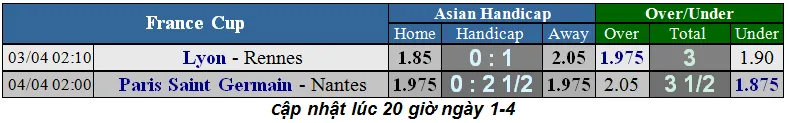 | France Cup | | Asian Handicap | | | Over/Under | | |
|---|---|---|---|---|---|---|---|
| | | Home | Handicap | Away | Over | Total | Under |
| 03/04 02:10 | Lyon - Rennes | 1.85 | 0 : 1 | 2.05 | 1.975 | 3 | 1.90 |
| 04/04 02:00 | Paris Saint Germain - Nantes | 1.975 | 0 : 2 1/2 | 1.975 | 2.05 | 3 1/2 | 1.875 |

cập nhật lúc 20 giờ ngày 1-4